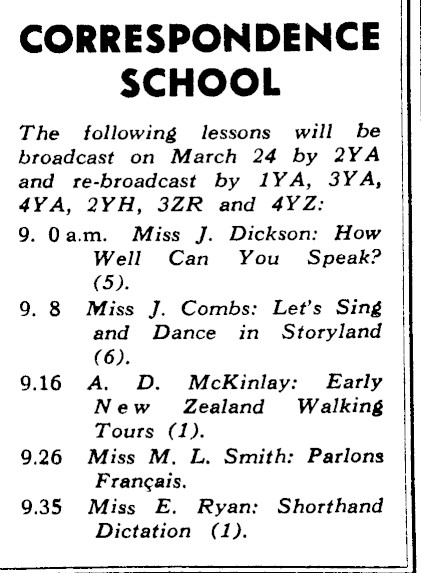 CORRESPONDENCE SCHOOL

The following lessons will be broadcast on March 24 by 2YA and re-broadcast by 1YA, 3YA, 4YA, 2YH, 3ZR and 4YZ:

9. 0 a.m. Miss J. Dickson: How Well Can You Speak? (5).

9. 8 Miss J. Combs: Let's Sing and Dance in Storyland (6).

9.16 A. D. McKinlay: Early New Zealand Walking Tours (1).

9.26 Miss M. L. Smith: Parlons Français.

9.35 Miss E. Ryan: Shorthand Dictation (1).